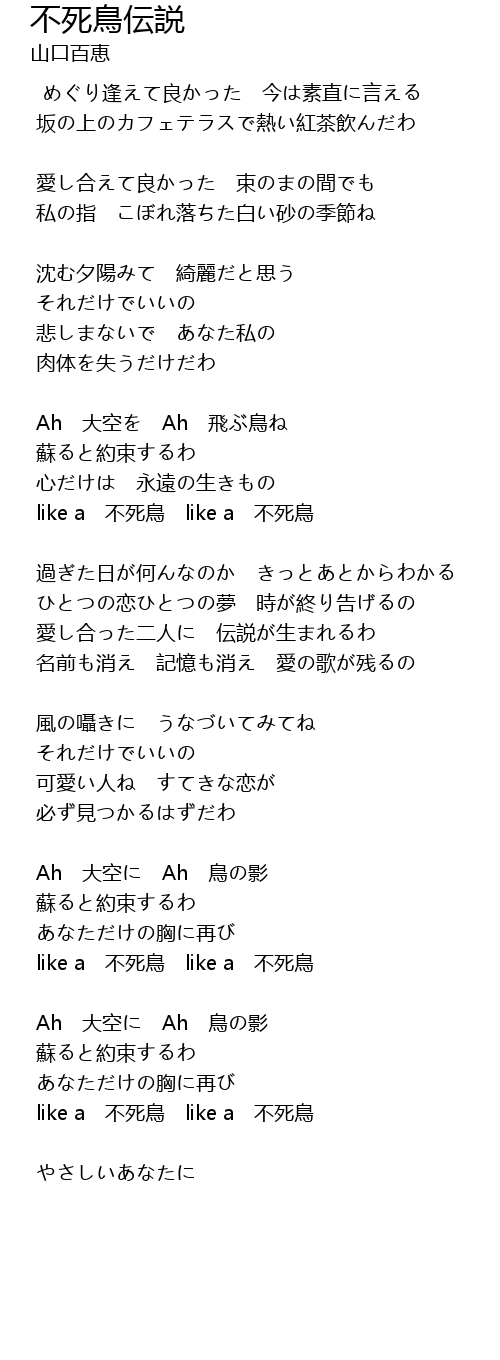 不死鳥伝説
山口百恵

めぐり逢えて良かった　今は素直に言える
坂の上のカフェテラスで熱い紅茶飲んだわ

愛し合えて良かった　束のまの間でも
私の指　こぼれ落ちた白い砂の季節ね

沈む夕陽みて　綺麗だと思う
それだけでいいの
悲しまないで　あなた私の
肉体を失うだけだわ

Ah　大空を　Ah　飛ぶ鳥ね
蘇ると約束するわ
心だけは　永遠の生きもの
like a　不死鳥　like a　不死鳥

過ぎた日が何んなのか　きっとあとからわかる
ひとつの恋ひとつの夢　時が終り告げるの
愛し合った二人に　伝説が生まれるわ
名前も消え　記憶も消え　愛の歌が残るの

風の囁きに　うなづいてみてね
それだけでいいの
可愛い人ね　すてきな恋が
必ず見つかるはずだわ

Ah　大空に　Ah　鳥の影
蘇ると約束するわ
あなただけの胸に再び
like a　不死鳥　like a　不死鳥

Ah　大空に　Ah　鳥の影
蘇ると約束するわ
あなただけの胸に再び
like a　不死鳥　like a　不死鳥

やさしいあなたに